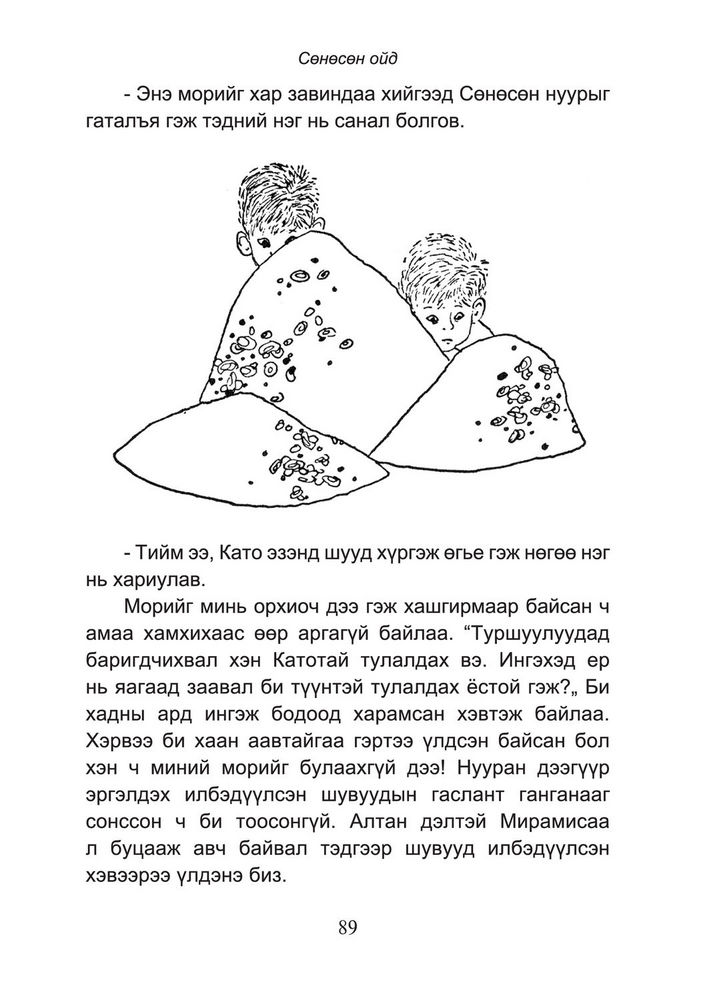 Сөнөсөн ойд

- Энэ морийг хар завиндаа хийгээд Сөнөсөн нуурыг гаталъя гэж тэдний нэг нь санал болгов.

- Тийм ээ, Като эзэнд шууд хүргэж өгье гэж нөгөө нэг нь хариулав.

Морийг минь орхиоч дээ гэж хашгирмаар байсан ч амаа хамхихаас өөр аргагүй байлаа. “Туршуулуудад баригдчихвал хэн Катотай тулалдах вэ. Ингэхэд ер нь яагаад заавал би түүнтэй тулалдах ёстой гэж?„ Би хадны ард ингэж бодоод харамсан хэвтэж байлаа. Хэрвээ би хаан аавтайгаа гэртээ үлдсэн байсан бол хэн ч миний морийг булаахгүй дээ! Нууран дээгүүр эргэлдэх илбэдүүлсэн шувуудын гаслант ганганааг сонссон ч би тоосонгүй. Алтан дэлтэй Мирамисаа л буцааж авч байвал тэдгээр шувууд илбэдүүлсэн хэвээрээ үлдэнэ биз.

89